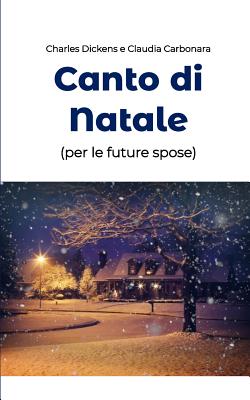 Charles Dickens e Claudia Carbonara

Canto di Natale

(per le future spose)